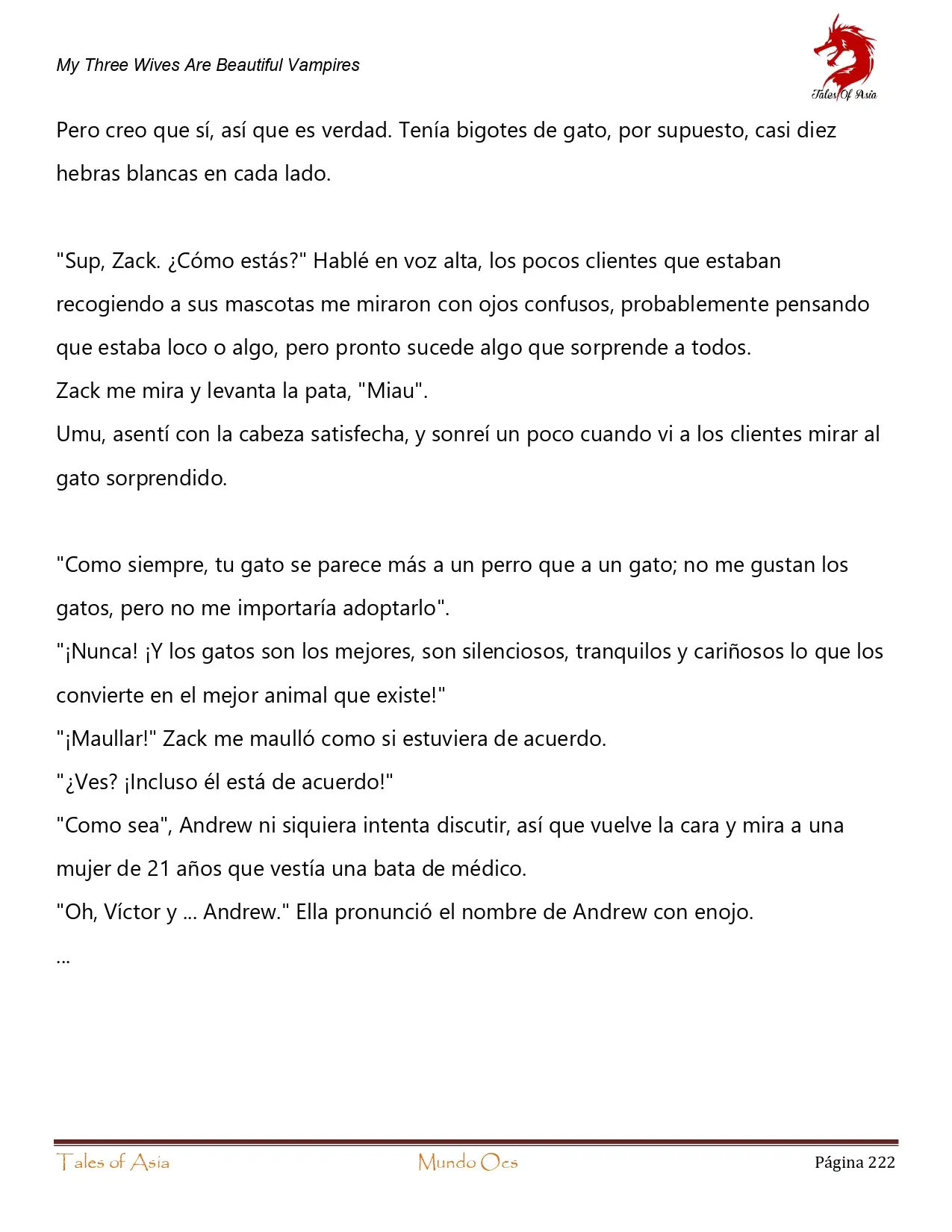 My Three Wives Are Beautiful Vampires

Tales Of Asia

Pero creo que sí, así que es verdad. Tenía bigotes de gato, por supuesto, casi diez hebras blancas en cada lado.

"Sup, Zack. ¿Cómo estás?" Hablé en voz alta, los pocos clientes que estaban recogiendo a sus mascotas me miraron con ojos confusos, probablemente pensando que estaba loco o algo, pero pronto sucede algo que sorprende a todos.
Zack me mira y levanta la pata, "Miau".
Umu, asentí con la cabeza satisfecha, y sonreí un poco cuando vi a los clientes mirar al gato sorprendido.

"Como siempre, tu gato se parece más a un perro que a un gato; no me gustan los gatos, pero no me importaría adoptarlo".
"¡Nunca! ¡Y los gatos son los mejores, son silenciosos, tranquilos y cariñosos lo que los convierte en el mejor animal que existe!"
"¡Maullar!" Zack me maulló como si estuviera de acuerdo.
"¿Ves? ¡Incluso él está de acuerdo!"
"Como sea", Andrew ni siquiera intenta discutir, así que vuelve la cara y mira a una mujer de 21 años que vestía una bata de médico.
"Oh, Víctor y ... Andrew." Ella pronunció el nombre de Andrew con enojo.
...

Tales of Asia Mundo Ocs Página 222